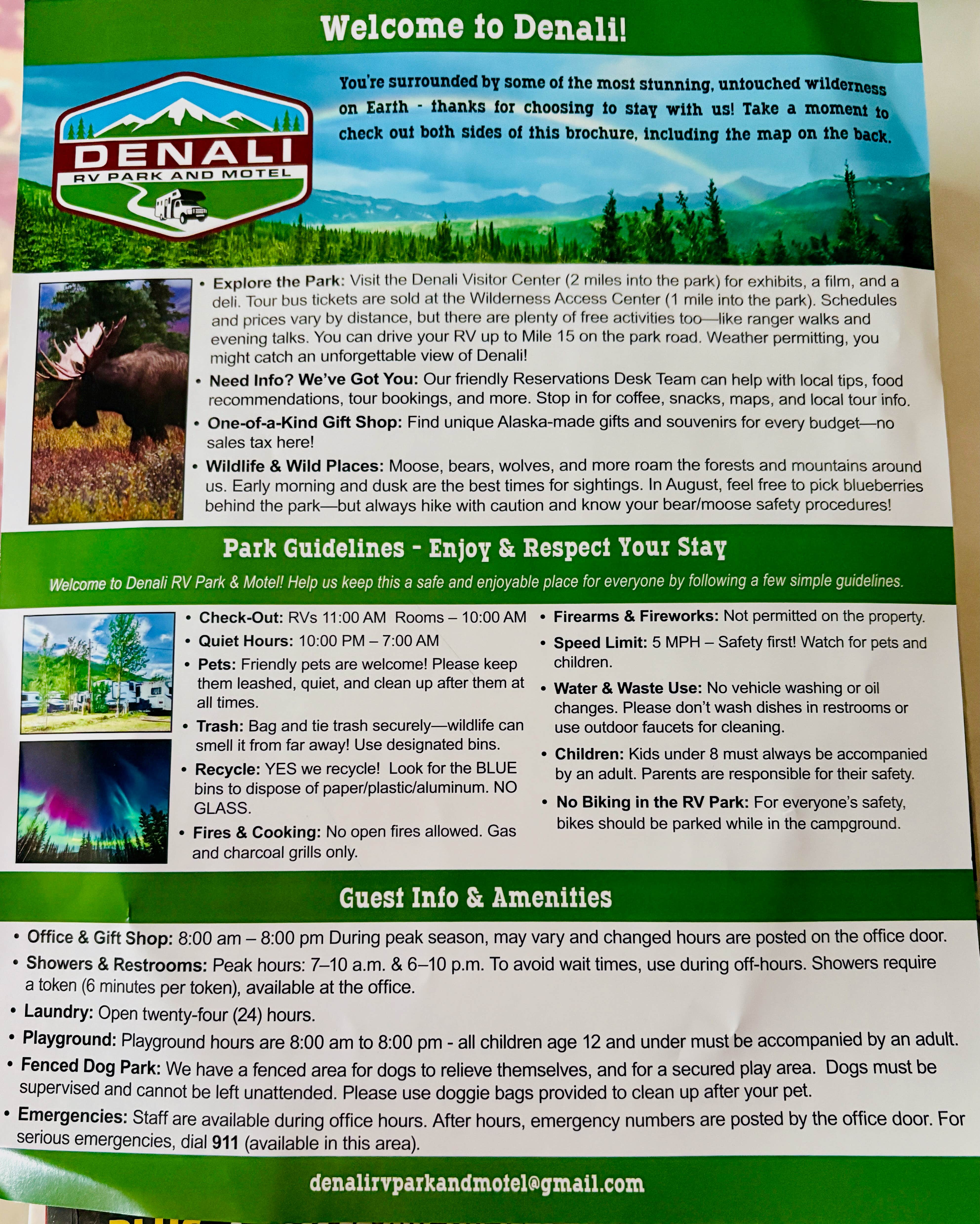 Welcome to Denali!

DENALI
RV PARK AND MOTEL

You're surrounded by some of the most stunning, untouched wilderness on Earth - thanks for choosing to stay with us! Take a moment to check out both sides of this brochure, including the map on the back.

• Explore the Park: Visit the Denali Visitor Center (2 miles into the park) for exhibits, a film, and a deli. Tour bus tickets are sold at the Wilderness Access Center (1 mile into the park). Schedules and prices vary by distance, but there are plenty of free activities too—like ranger walks and evening talks. You can drive your RV up to Mile 15 on the park road. Weather permitting, you might catch an unforgettable view of Denali!

• Need Info? We've Got You: Our friendly Reservations Desk Team can help with local tips, food recommendations, tour bookings, and more. Stop in for coffee, snacks, maps, and local tour info.

• One-of-a-Kind Gift Shop: Find unique Alaska-made gifts and souvenirs for every budget—no sales tax here!

• Wildlife & Wild Places: Moose, bears, wolves, and more roam the forests and mountains around us. Early morning and dusk are the best times for sightings. In August, feel free to pick blueberries behind the park—but always hike with caution and know your bear/moose safety procedures!

Park Guidelines - Enjoy & Respect Your Stay

Welcome to Denali RV Park & Motel! Help us keep this a safe and enjoyable place for everyone by following a few simple guidelines.

• Check-Out: RVs 11:00 AM Rooms – 10:00 AM
• Quiet Hours: 10:00 PM – 7:00 AM
• Pets: Friendly pets are welcome! Please keep them leashed, quiet, and clean up after them at all times.
• Trash: Bag and tie trash securely—wildlife can smell it from far away! Use designated bins.
• Recycle: YES we recycle! Look for the BLUE bins to dispose of paper/plastic/aluminum. NO GLASS.
• Fires & Cooking: No open fires allowed. Gas and charcoal grills only.

• Firearms & Fireworks: Not permitted on the property.
• Speed Limit: 5 MPH – Safety first! Watch for pets and children.
• Water & Waste Use: No vehicle washing or oil changes. Please don't wash dishes in restrooms or use outdoor faucets for cleaning.
• Children: Kids under 8 must always be accompanied by an adult. Parents are responsible for their safety.
• No Biking in the RV Park: For everyone's safety, bikes should be parked while in the campground.

Guest Info & Amenities

• Office & Gift Shop: 8:00 am – 8:00 pm During peak season, may vary and changed hours are posted on the office door.
• Showers & Restrooms: Peak hours: 7–10 a.m. & 6–10 p.m. To avoid wait times, use during off-hours. Showers require a token (6 minutes per token), available at the office.
• Laundry: Open twenty-four (24) hours.
• Playground: Playground hours are 8:00 am to 8:00 pm - all children age 12 and under must be accompanied by an adult.
• Fenced Dog Park: We have a fenced area for dogs to relieve themselves, and for a secured play area. Dogs must be supervised and cannot be left unattended. Please use doggie bags provided to clean up after your pet.
• Emergencies: Staff are available during office hours. After hours, emergency numbers are posted by the office door. For serious emergencies, dial 911 (available in this area).

denalirvparkandmotel@gmail.com